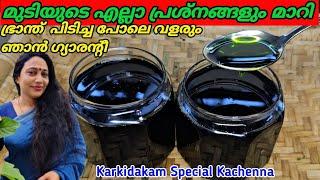 മുടിയുടെ എല്ലാ പ്രശ്നങ്ങളും മാറി
ഭ്രാന്ത് പിടിച്ച പോലെ വളരും
ഞാൻ ഗ്യാരന്റീ

Karkidakam Special Kachenna